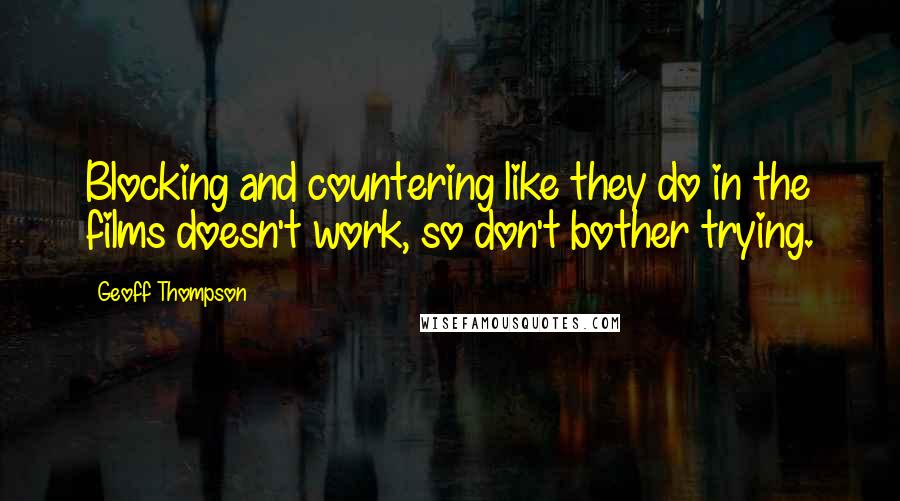 Blocking and countering like they do in the films doesn't work, so don't bother trying.

Geoff Thompson

WISEFAMOUSQUOTES.COM